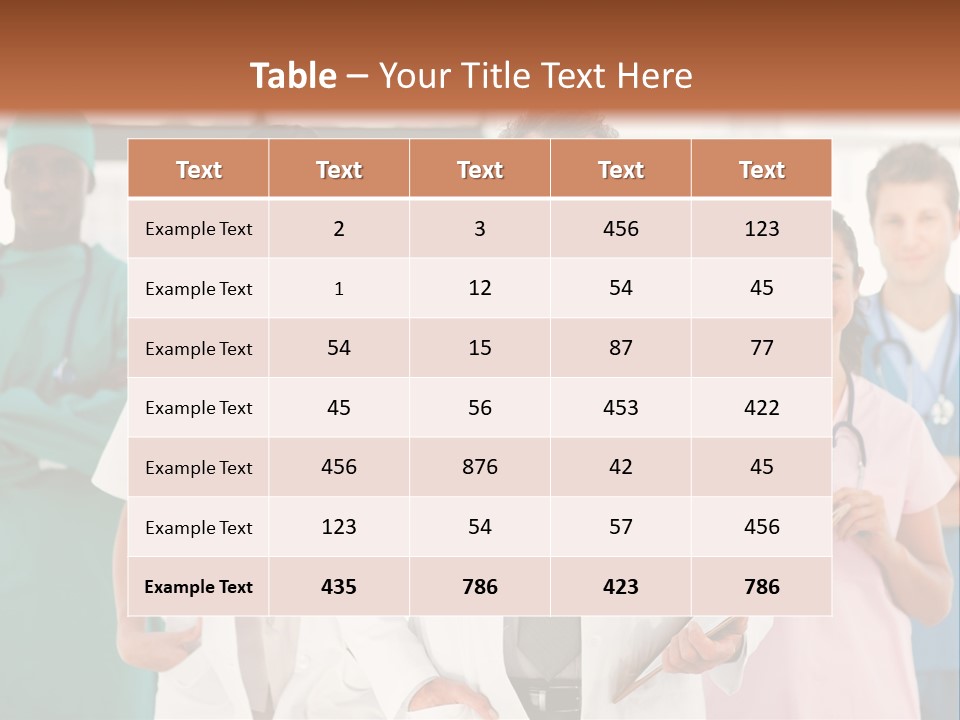 Table – Your Title Text Here

| Text | Text | Text | Text | Text |
|---|---|---|---|---|
| Example Text | 2 | 3 | 456 | 123 |
| Example Text | 1 | 12 | 54 | 45 |
| Example Text | 54 | 15 | 87 | 77 |
| Example Text | 45 | 56 | 453 | 422 |
| Example Text | 456 | 876 | 42 | 45 |
| Example Text | 123 | 54 | 57 | 456 |
| Example Text | 435 | 786 | 423 | 786 |